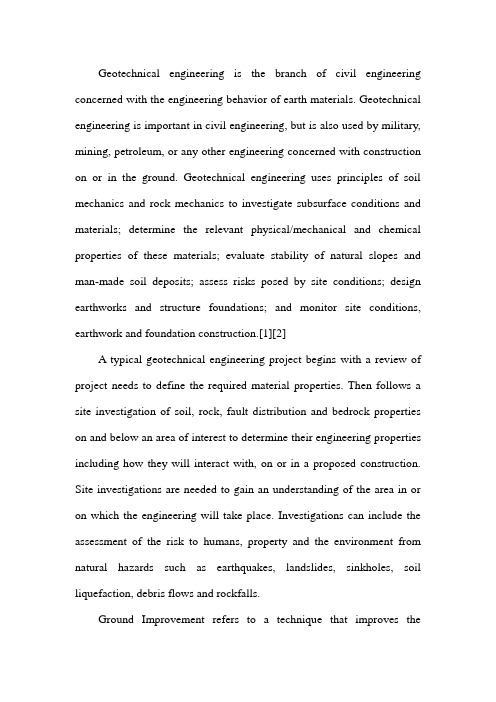 Geotechnical engineering is the branch of civil engineering concerned with the engineering behavior of earth materials. Geotechnical engineering is important in civil engineering, but is also used by military, mining, petroleum, or any other engineering concerned with construction on or in the ground. Geotechnical engineering uses principles of soil mechanics and rock mechanics to investigate subsurface conditions and materials; determine the relevant physical/mechanical and chemical properties of these materials; evaluate stability of natural slopes and man-made soil deposits; assess risks posed by site conditions; design earthworks and structure foundations; and monitor site conditions, earthwork and foundation construction.[1][2]

A typical geotechnical engineering project begins with a review of project needs to define the required material properties. Then follows a site investigation of soil, rock, fault distribution and bedrock properties on and below an area of interest to determine their engineering properties including how they will interact with, on or in a proposed construction. Site investigations are needed to gain an understanding of the area in or on which the engineering will take place. Investigations can include the assessment of the risk to humans, property and the environment from natural hazards such as earthquakes, landslides, sinkholes, soil liquefaction, debris flows and rockfalls.

Ground Improvement refers to a technique that improves the